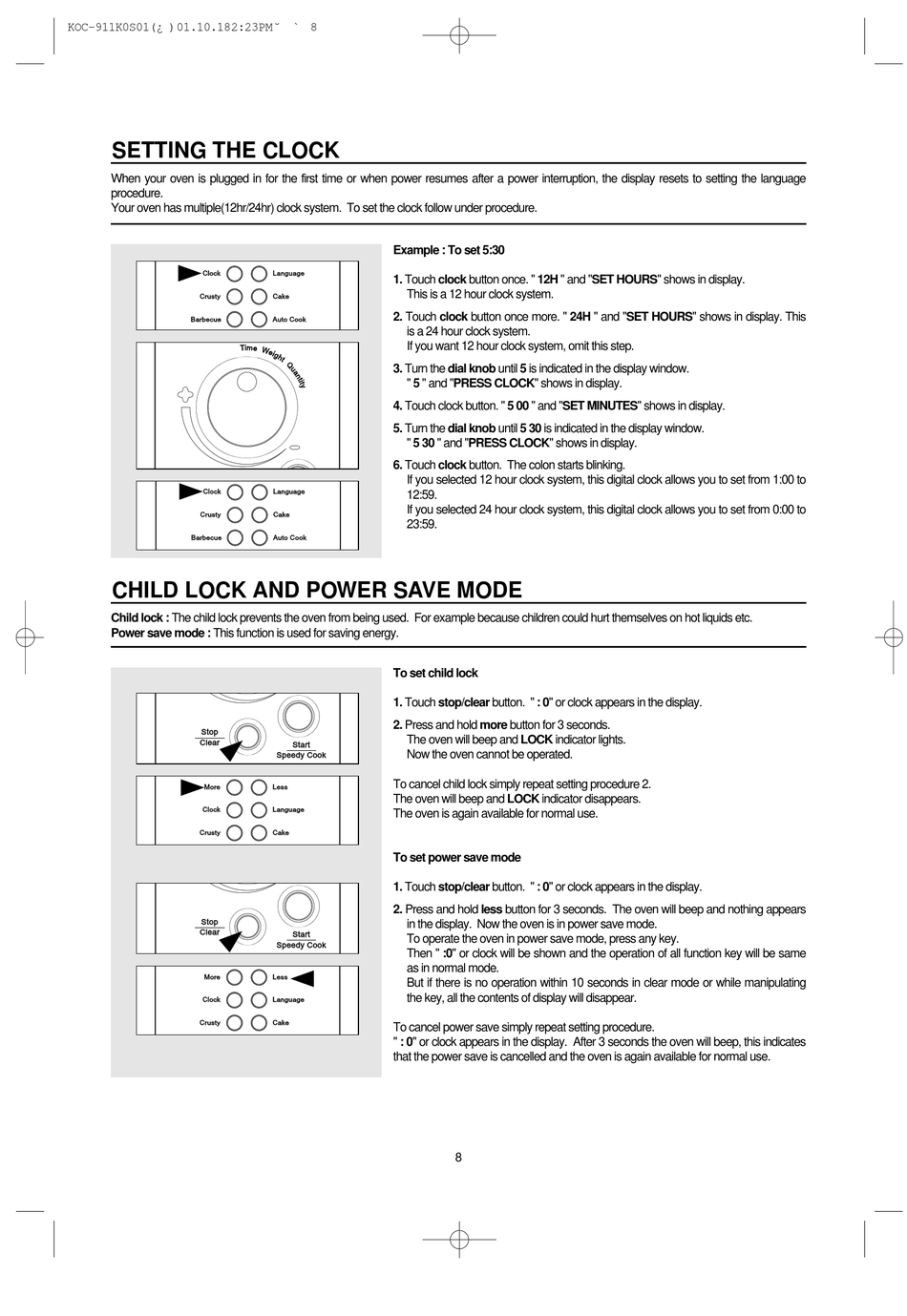 KOC-911K0S01(¿ )01.10.182:23PM˘ ` 8

SETTING THE CLOCK

When your oven is plugged in for the first time or when power resumes after a power interruption, the display resets to setting the language procedure.
Your oven has multiple(12hr/24hr) clock system. To set the clock follow under procedure.

Clock Language
Crusty Cake
Barbecue Auto Cook

Time Weight Quantity

Clock Language
Crusty Cake
Barbecue Auto Cook

Example : To set 5:30

1. Touch clock button once. " 12H " and "SET HOURS" shows in display. This is a 12 hour clock system.

2. Touch clock button once more. " 24H " and "SET HOURS" shows in display. This is a 24 hour clock system. If you want 12 hour clock system, omit this step.

3. Turn the dial knob until 5 is indicated in the display window. " 5 " and "PRESS CLOCK" shows in display.

4. Touch clock button. " 5 00 " and "SET MINUTES" shows in display.

5. Turn the dial knob until 5 30 is indicated in the display window. " 5 30 " and "PRESS CLOCK" shows in display.

6. Touch clock button. The colon starts blinking. If you selected 12 hour clock system, this digital clock allows you to set from 1:00 to 12:59. If you selected 24 hour clock system, this digital clock allows you to set from 0:00 to 23:59.

CHILD LOCK AND POWER SAVE MODE

Child lock : The child lock prevents the oven from being used. For example because children could hurt themselves on hot liquids etc.
Power save mode : This function is used for saving energy.

Stop Clear
Start Speedy Cook

More Less
Clock Language
Crusty Cake

Stop Clear
Start Speedy Cook

More Less
Clock Language
Crusty Cake

To set child lock

1. Touch stop/clear button. " : 0" or clock appears in the display.

2. Press and hold more button for 3 seconds. The oven will beep and LOCK indicator lights. Now the oven cannot be operated.

To cancel child lock simply repeat setting procedure 2.
The oven will beep and LOCK indicator disappears.
The oven is again available for normal use.

To set power save mode

1. Touch stop/clear button. " : 0" or clock appears in the display.

2. Press and hold less button for 3 seconds. The oven will beep and nothing appears in the display. Now the oven is in power save mode. To operate the oven in power save mode, press any key. Then " :0" or clock will be shown and the operation of all function key will be same as in normal mode. But if there is no operation within 10 seconds in clear mode or while manipulating the key, all the contents of display will disappear.

To cancel power save simply repeat setting procedure.
" : 0" or clock appears in the display. After 3 seconds the oven will beep, this indicates that the power save is cancelled and the oven is again available for normal use.

8